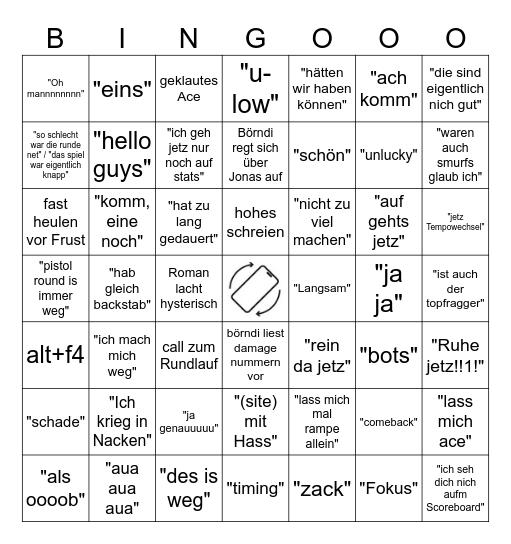 | B | I | N | G | O | O | O |
|---|---|---|---|---|---|---|
| "Oh mannnnnnnn" | "eins" | geklautes Ace | "u-low" | "hätten wir haben können" | "ach komm" | "die sind eigentlich nich gut" |
| "so schlecht war die runde net" / "das spiel war eigentlich knapp" | "hello guys" | "ich geh jetz nur noch auf stats" | Börndi regt sich über Jonas auf | "schön" | "unlucky" | "waren auch smurfs glaub ich" |
| fast heulen vor Frust | "komm, eine noch" | "hat zu lang gedauert" | hohes schreien | "nicht zu viel machen" | "auf gehts jetz" | "jetz Tempowechsel" |
| "pistol round is immer weg" | "hab gleich backstab" | Roman lacht hysterisch | | "Langsam" | "ja ja" | "ist auch der topfragger" |
| alt+f4 | "ich mach mich weg" | call zum Rundlauf | börndi liest damage nummern vor | "rein da jetz" | "bots" | "Ruhe jetz!!1!" |
| "schade" | "Ich krieg in Nacken" | "ja genauuuuu" | "(site) mit Hass" | "lass mich mal rampe allein" | "comeback" | "lass mich ace" |
| "als oooob" | "aua aua aua" | "des is weg" | "timing" | "zack" | "Fokus" | "ich seh dich nich aufm Scoreboard" |